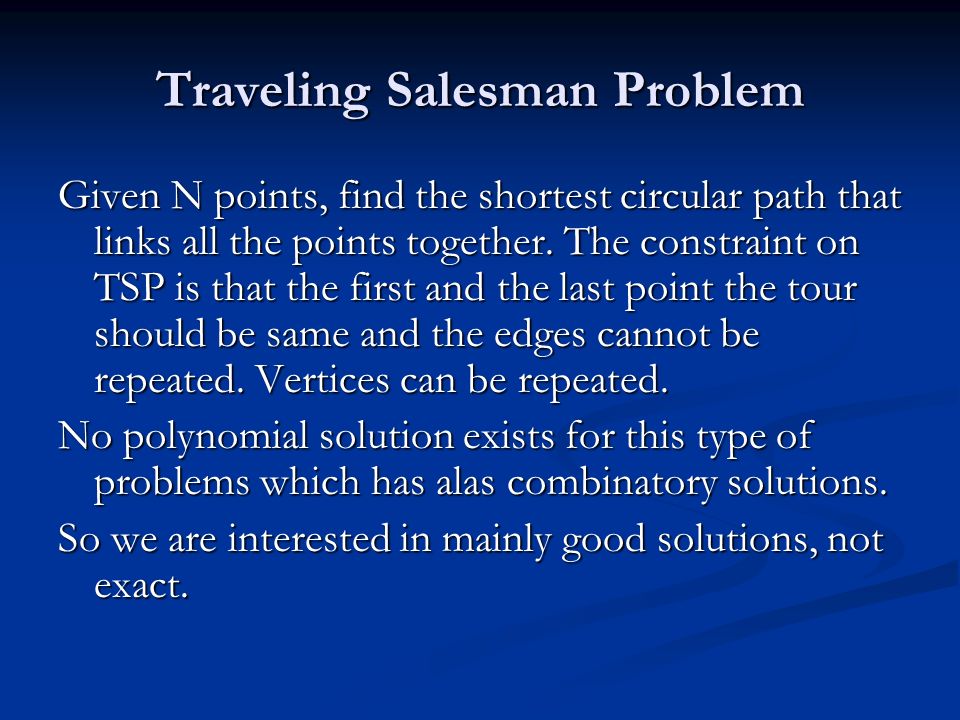 Traveling Salesman Problem

Given N points, find the shortest circular path that links all the points together. The constraint on TSP is that the first and the last point the tour should be same and the edges cannot be repeated. Vertices can be repeated.

No polynomial solution exists for this type of problems which has alas combinatory solutions.

So we are interested in mainly good solutions, not exact.